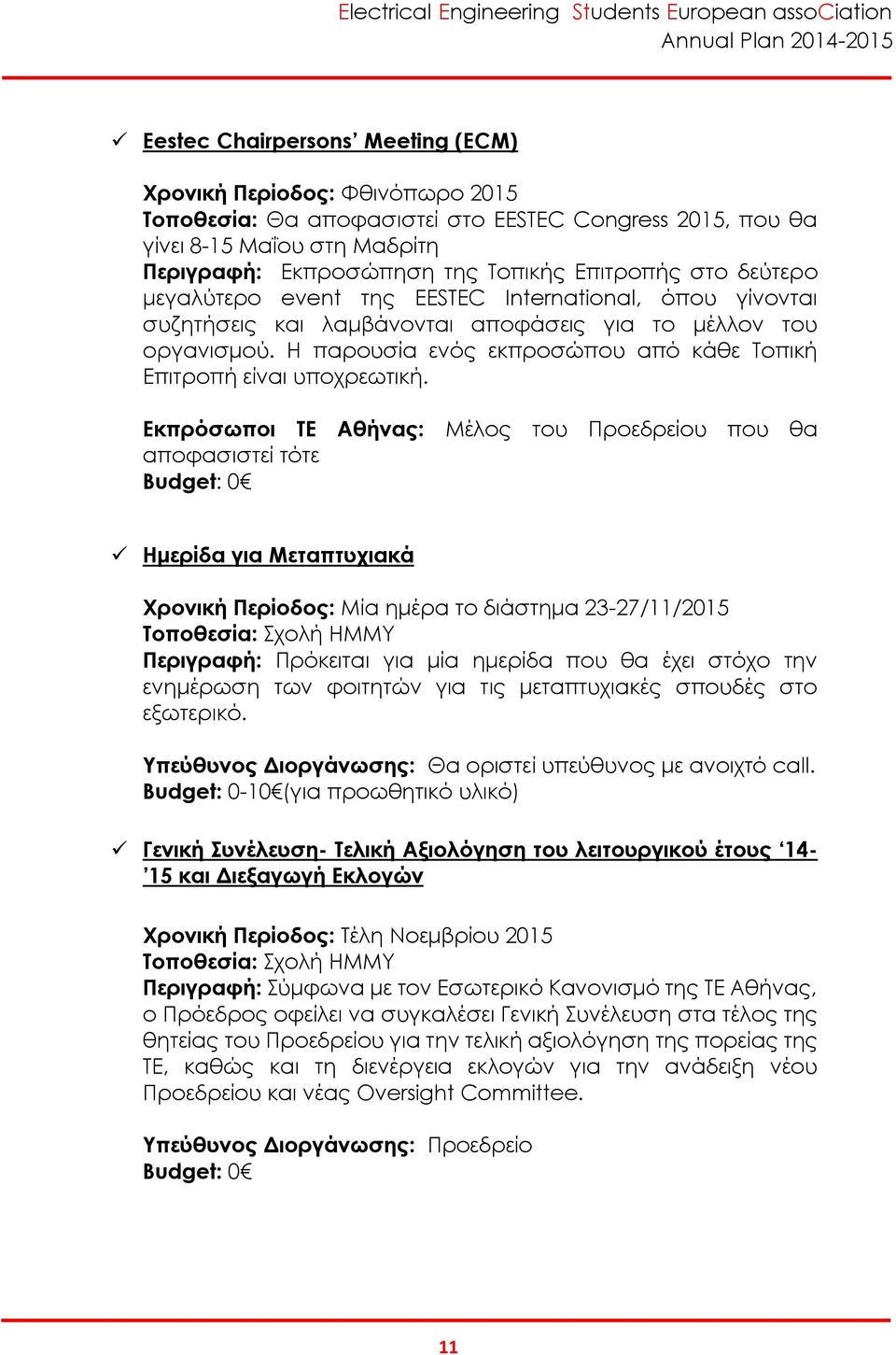 Electrical Engineering Students European assoCiation
Annual Plan 2014-2015

✓ Eestec Chairpersons' Meeting (ECM)

Χρονική Περίοδος: Φθινόπωρο 2015
Τοποθεσία: Θα αποφασιστεί στο EESTEC Congress 2015, που θα γίνει 8-15 Μαΐου στη Μαδρίτη
Περιγραφή: Εκπροσώπηση της Τοπικής Επιτροπής στο δεύτερο μεγαλύτερο event της EESTEC International, όπου γίνονται συζητήσεις και λαμβάνονται αποφάσεις για το μέλλον του οργανισμού. Η παρουσία ενός εκπροσώπου από κάθε Τοπική Επιτροπή είναι υποχρεωτική.

Εκπρόσωποι ΤΕ Αθήνας: Μέλος του Προεδρείου που θα αποφασιστεί τότε
Budget: 0€

✓ Ημερίδα για Μεταπτυχιακά

Χρονική Περίοδος: Μία ημέρα το διάστημα 23-27/11/2015
Τοποθεσία: Σχολή ΗΜΜΥ
Περιγραφή: Πρόκειται για μία ημερίδα που θα έχει στόχο την ενημέρωση των φοιτητών για τις μεταπτυχιακές σπουδές στο εξωτερικό.

Υπεύθυνος Διοργάνωσης: Θα οριστεί υπεύθυνος με ανοιχτό call.
Budget: 0-10€(για προωθητικό υλικό)

✓ Γενική Συνέλευση- Τελική Αξιολόγηση του λειτουργικού έτους '14-'15 και Διεξαγωγή Εκλογών

Χρονική Περίοδος: Τέλη Νοεμβρίου 2015
Τοποθεσία: Σχολή ΗΜΜΥ
Περιγραφή: Σύμφωνα με τον Εσωτερικό Κανονισμό της ΤΕ Αθήνας, ο Πρόεδρος οφείλει να συγκαλέσει Γενική Συνέλευση στα τέλος της θητείας του Προεδρείου για την τελική αξιολόγηση της πορείας της ΤΕ, καθώς και τη διενέργεια εκλογών για την ανάδειξη νέου Προεδρείου και νέας Oversight Committee.

Υπεύθυνος Διοργάνωσης: Προεδρείο
Budget: 0€

11